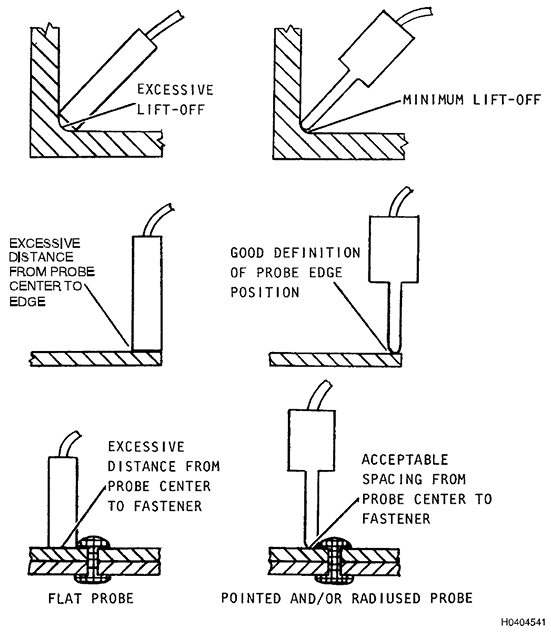 EXCESSIVE LIFT-OFF

MINIMUM LIFT-OFF

EXCESSIVE DISTANCE FROM PROBE CENTER TO EDGE

GOOD DEFINITION OF PROBE EDGE POSITION

EXCESSIVE DISTANCE FROM PROBE CENTER TO FASTENER

ACCEPTABLE SPACING FROM PROBE CENTER TO FASTENER

FLAT PROBE

POINTED AND/OR RADIUSED PROBE

H0404541